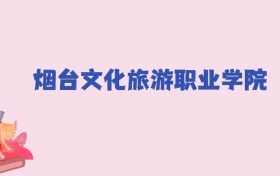 烟台文化旅游职业学院